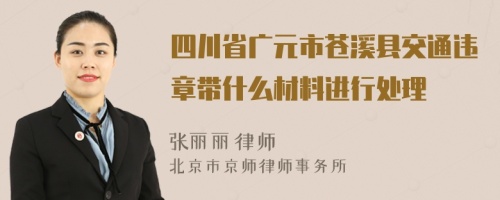 四川省广元市苍溪县交通违章带什么材料进行处理

张丽丽 律师
北京市京师律师事务所